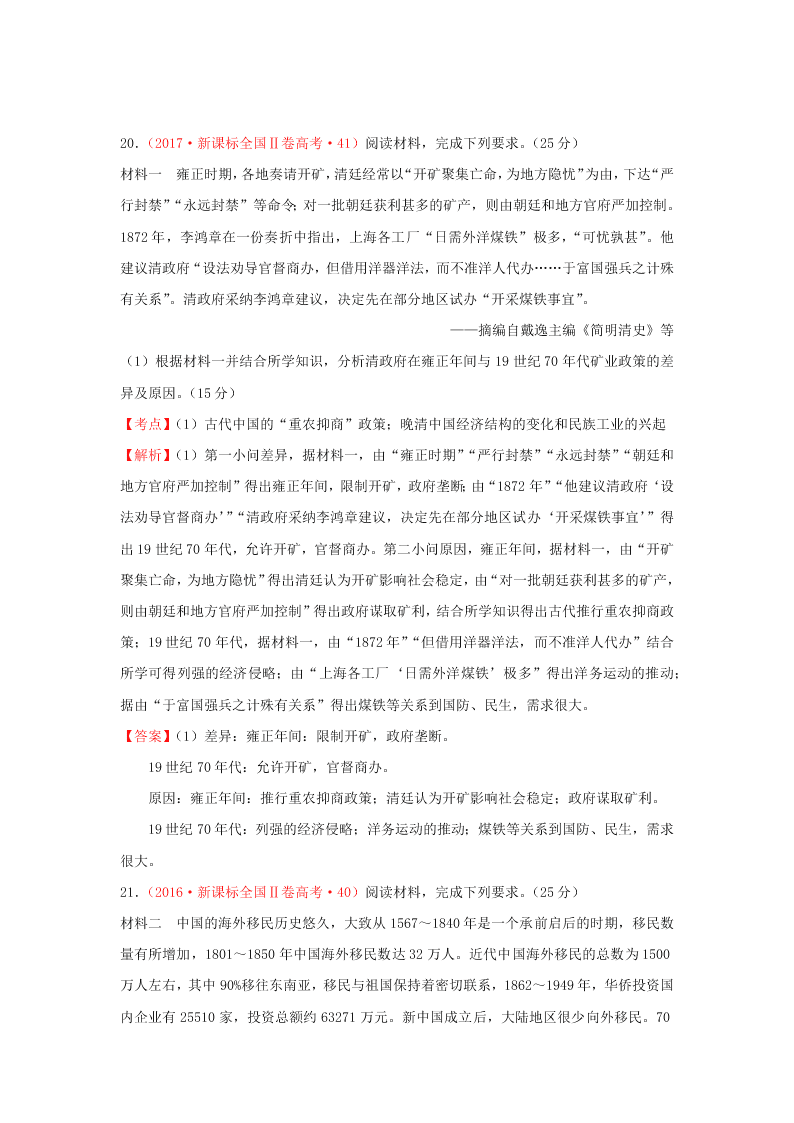 20.（2017·新课标全国Ⅱ卷高考·41）阅读材料，完成下列要求。（25分）

材料一　雍正时期，各地奏请开矿，清廷经常以“开矿聚集亡命，为地方隐忧”为由，下达“严行封禁”“永远封禁”等命令；对一批朝廷获利甚多的矿产，则由朝廷和地方官府严加控制。1872年，李鸿章在一份奏折中指出，上海各工厂“日需外洋煤铁”极多，“可忧孰甚”。他建议清政府“设法劝导官督商办，但借用洋器洋法，而不准洋人代办……于富国强兵之计殊有关系”。清政府采纳李鸿章建议，决定先在部分地区试办“开采煤铁事宜”。

——摘编自戴逸主编《简明清史》等

（1）根据材料一并结合所学知识，分析清政府在雍正年间与19世纪70年代矿业政策的差异及原因。（15分）

【考点】（1）古代中国的“重农抑商”政策；晚清中国经济结构的变化和民族工业的兴起

【解析】（1）第一小问差异，据材料一，由“雍正时期”“严行封禁”“永远封禁”“朝廷和地方官府严加控制”得出雍正年间，限制开矿，政府垄断；由“1872年”“他建议清政府‘设法劝导官督商办’”“清政府采纳李鸿章建议，决定先在部分地区试办‘开采煤铁事宜’”得出19世纪70年代，允许开矿，官督商办。第二小问原因，雍正年间，据材料一，由“开矿聚集亡命，为地方隐忧”得出清廷认为开矿影响社会稳定，由“对一批朝廷获利甚多的矿产，则由朝廷和地方官府严加控制”得出政府谋取矿利，结合所学知识得出古代推行重农抑商政策；19世纪70年代，据材料一，由“1872年”“但借用洋器洋法，而不准洋人代办”结合所学可得列强的经济侵略；由“上海各工厂‘日需外洋煤铁’极多”得出洋务运动的推动；据由“于富国强兵之计殊有关系”得出煤铁等关系到国防、民生，需求很大。

【答案】（1）差异：雍正年间：限制开矿，政府垄断。

19世纪70年代：允许开矿，官督商办。

原因：雍正年间：推行重农抑商政策；清廷认为开矿影响社会稳定；政府谋取矿利。

19世纪70年代：列强的经济侵略；洋务运动的推动；煤铁等关系到国防、民生，需求很大。

21.（2016·新课标全国Ⅱ卷高考·40）阅读材料，完成下列要求。（25分）

材料二　中国的海外移民历史悠久，大致从1567～1840年是一个承前启后的时期，移民数量有所增加，1801～1850年中国海外移民数达32万人。近代中国海外移民的总数为1500万人左右，其中90%移往东南亚，移民与祖国保持着密切联系，1862～1949年，华侨投资国内企业有25510家，投资总额约63271万元。新中国成立后，大陆地区很少向外移民。70